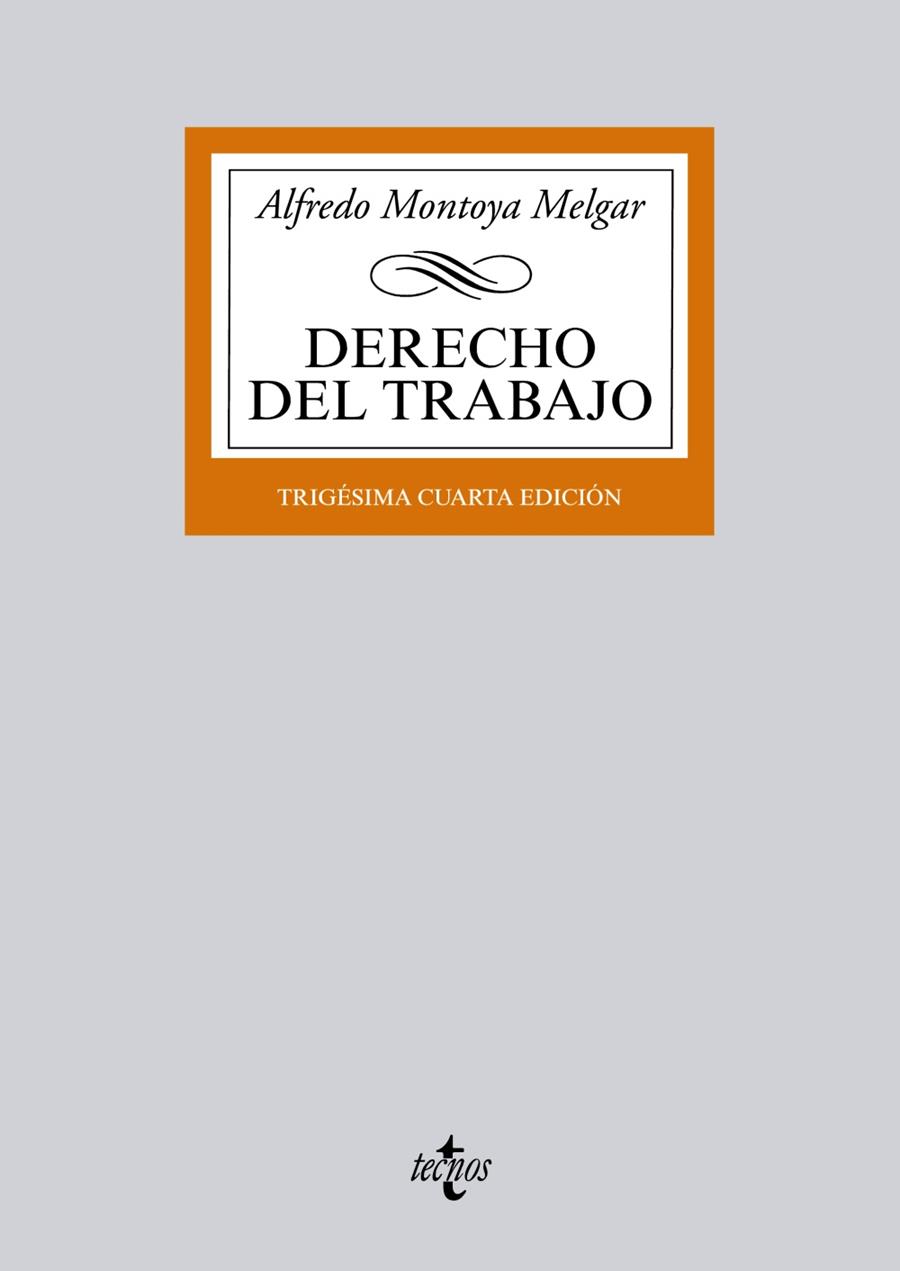 Alfredo Montoya Melgar

DERECHO DEL TRABAJO

TRIGÉSIMA CUARTA EDICIÓN

tecnos